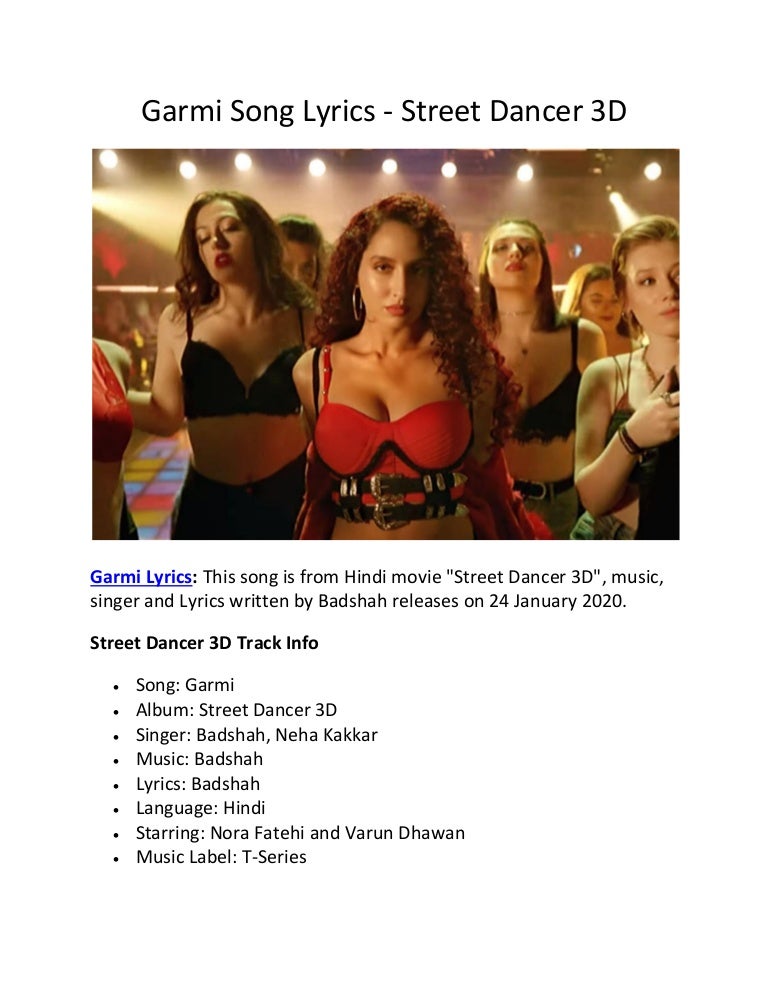 Garmi Song Lyrics - Street Dancer 3D

Garmi Lyrics: This song is from Hindi movie "Street Dancer 3D", music, singer and Lyrics written by Badshah releases on 24 January 2020.

Street Dancer 3D Track Info

• Song: Garmi
• Album: Street Dancer 3D
• Singer: Badshah, Neha Kakkar
• Music: Badshah
• Lyrics: Badshah
• Language: Hindi
• Starring: Nora Fatehi and Varun Dhawan
• Music Label: T-Series